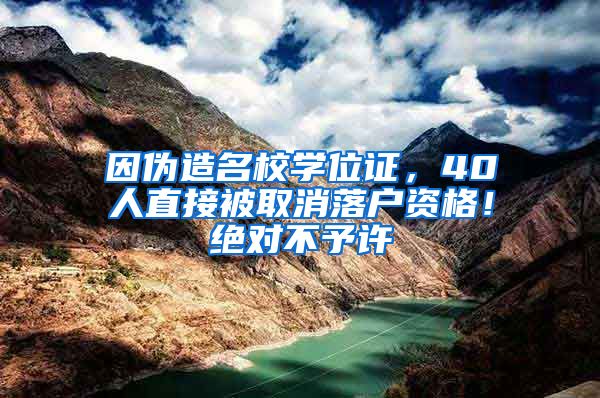 因伪造名校学位证，40人直接被取消落户资格！绝对不予许